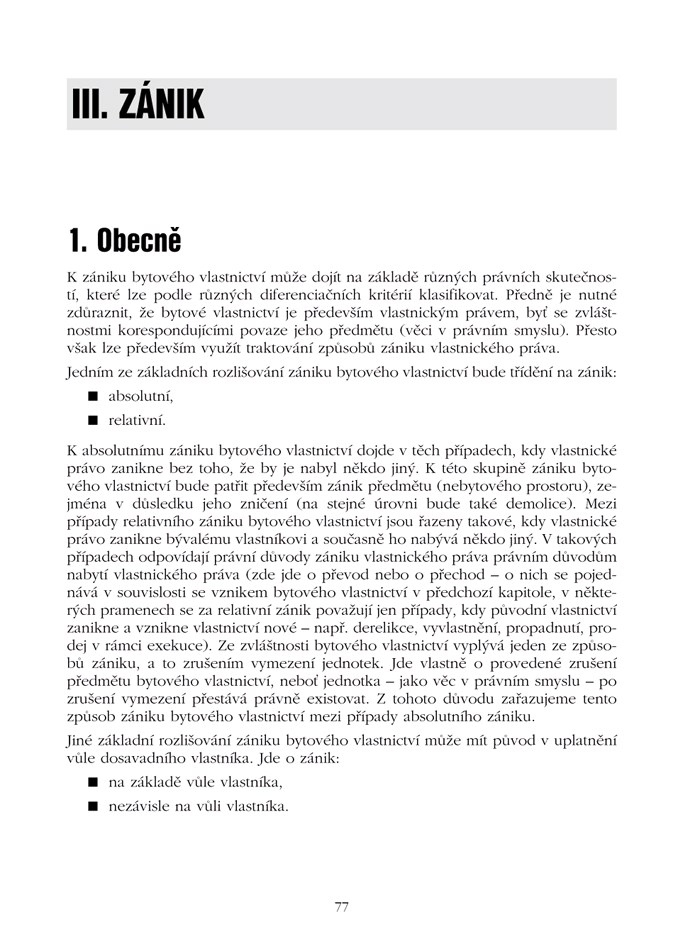 III. ZÁNIK

1. Obecně

K zániku bytového vlastnictví může dojít na základě různých právních skutečností, které lze podle různých diferenciačních kritérií klasifikovat. Předně je nutné zdůraznit, že bytové vlastnictví je především vlastnickým právem, byť se zvláštnostmi korespondujícími povaze jeho předmětu (věci v právním smyslu). Přesto však lze především využít traktování způsobů zániku vlastnického práva.

Jedním ze základních rozlišování zániku bytového vlastnictví bude třídění na zánik:

■ absolutní,

■ relativní.

K absolutnímu zániku bytového vlastnictví dojde v těch případech, kdy vlastnické právo zanikne bez toho, že by je nabyl někdo jiný. K této skupině zániku bytového vlastnictví bude patřit především zánik předmětu (nebytového prostoru), zejména v důsledku jeho zničení (na stejné úrovni bude také demolice). Mezi případy relativního zániku bytového vlastnictví jsou řazeny takové, kdy vlastnické právo zanikne bývalému vlastníkovi a současně ho nabývá někdo jiný. V takových případech odpovídají právní důvody zániku vlastnického práva právním důvodům nabytí vlastnického práva (zde jde o převod nebo o přechod – o nich se pojednává v souvislosti se vznikem bytového vlastnictví v předchozí kapitole, v některých pramenech se za relativní zánik považují jen případy, kdy původní vlastnictví zanikne a vznikne vlastnictví nové – např. derelikce, vyvlastnění, propadnutí, prodej v rámci exekuce). Ze zvláštnosti bytového vlastnictví vyplývá jeden ze způsobů zániku, a to zrušením vymezení jednotek. Jde vlastně o provedené zrušení předmětu bytového vlastnictví, neboť jednotka – jako věc v právním smyslu – po zrušení vymezení přestává právně existovat. Z tohoto důvodu zařazujeme tento způsob zániku bytového vlastnictví mezi případy absolutního zániku.

Jiné základní rozlišování zániku bytového vlastnictví může mít původ v uplatnění vůle dosavadního vlastníka. Jde o zánik:

■ na základě vůle vlastníka,

■ nezávisle na vůli vlastníka.

77